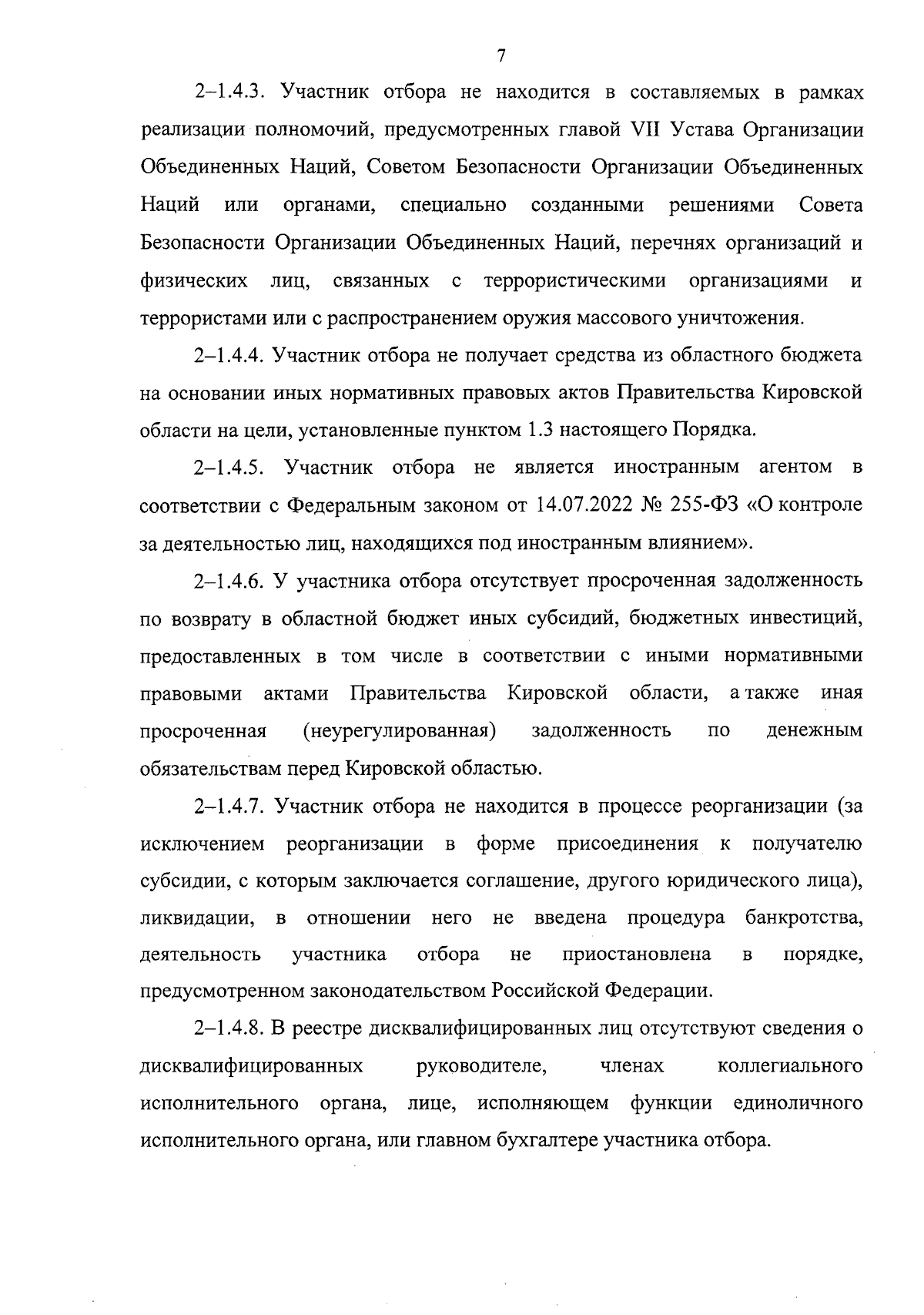 7

2–1.4.3. Участник отбора не находится в составляемых в рамках реализации полномочий, предусмотренных главой VII Устава Организации Объединенных Наций, Советом Безопасности Организации Объединенных Наций или органами, специально созданными решениями Совета Безопасности Организации Объединенных Наций, перечнях организаций и физических лиц, связанных с террористическими организациями и террористами или с распространением оружия массового уничтожения.

2–1.4.4. Участник отбора не получает средства из областного бюджета на основании иных нормативных правовых актов Правительства Кировской области на цели, установленные пунктом 1.3 настоящего Порядка.

2–1.4.5. Участник отбора не является иностранным агентом в соответствии с Федеральным законом от 14.07.2022 № 255-ФЗ «О контроле за деятельностью лиц, находящихся под иностранным влиянием».

2–1.4.6. У участника отбора отсутствует просроченная задолженность по возврату в областной бюджет иных субсидий, бюджетных инвестиций, предоставленных в том числе в соответствии с иными нормативными правовыми актами Правительства Кировской области, а также иная просроченная (неурегулированная) задолженность по денежным обязательствам перед Кировской областью.

2–1.4.7. Участник отбора не находится в процессе реорганизации (за исключением реорганизации в форме присоединения к получателю субсидии, с которым заключается соглашение, другого юридического лица), ликвидации, в отношении него не введена процедура банкротства, деятельность участника отбора не приостановлена в порядке, предусмотренном законодательством Российской Федерации.

2–1.4.8. В реестре дисквалифицированных лиц отсутствуют сведения о дисквалифицированных руководителе, членах коллегиального исполнительного органа, лице, исполняющем функции единоличного исполнительного органа, или главном бухгалтере участника отбора.